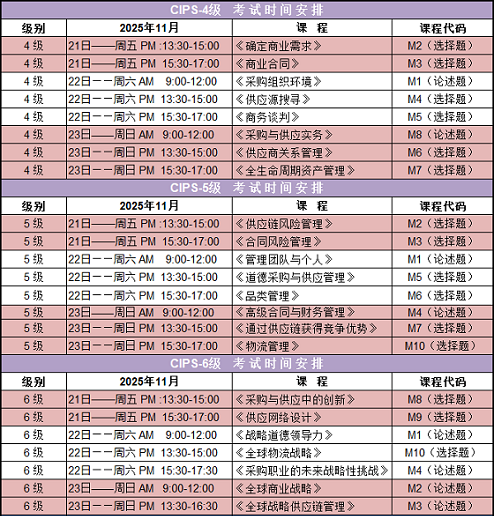 CIPS-4级 考试时间安排

| 级别 | 2025年11月 | 课 程 | 课程代码 |
|---|---|---|---|
| 4 级 | 21日——周五 PM :13:30-15:00 | 《确定商业需求》 | M2（选择题） |
| 4 级 | 21日——周五 PM 15:30-17:00 | 《商业合同》 | M3（选择题） |
| 4 级 | 22日一一周六 AM 9:00-12:00 | 《采购组织环境》 | M1（论述题） |
| 4 级 | 22日一一周六 PM 13:30-15:00 | 《供应源搜寻》 | M4（选择题） |
| 4 级 | 22日一一周六 PM 15:30-17:00 | 《商务谈判》 | M5（选择题） |
| 4 级 | 23日——周日 AM 9:00-12:00 | 《采购与供应实务》 | M8（论述题） |
| 4 级 | 23日一一周日 PM 13:30-15:00 | 《供应商关系管理》 | M6（选择题） |
| 4 级 | 23日一一周日 PM 15:30-17:00 | 《全生命周期资产管理》 | M7（选择题） |

CIPS-5级 考试时间安排

| 级别 | 2025年11月 | 课 程 | 课程代码 |
|---|---|---|---|
| 5 级 | 21日——周五 PM :13:30-15:00 | 《供应链风险管理》 | M2（选择题） |
| 5 级 | 21日——周五 PM 15:30-17:00 | 《合同风险管理》 | M3（选择题） |
| 5 级 | 22日一一周六 AM 9:00-12:00 | 《管理团队与个人》 | M1（论述题） |
| 5 级 | 22日一一周六 PM 13:30-15:00 | 《道德采购与供应管理》 | M5（选择题） |
| 5 级 | 22日一一周六 PM 15:30-17:00 | 《品类管理》 | M6（选择题） |
| 5 级 | 23日——周日 AM 9:00-12:00 | 《高级合同与财务管理》 | M4（论述题） |
| 5 级 | 23日一一周日 PM 13:30-15:00 | 《通过供应链获得竞争优势》 | M7（选择题） |
| 5 级 | 23日一一周日 PM 15:30-17:00 | 《物流管理》 | M10（选择题） |

CIPS-6级 考试时间安排

| 级别 | 2025年11月 | 课 程 | 课程代码 |
|---|---|---|---|
| 6 级 | 21日——周五 PM :13:30-15:00 | 《采购与供应中的创新》 | M8（选择题） |
| 6 级 | 21日——周五 PM 15:30-17:00 | 《供应网络设计》 | M9（选择题） |
| 6 级 | 22日一一周六 AM 9:00-12:00 | 《战略道德领导力》 | M1（论述题） |
| 6 级 | 22日一一周六 PM 13:30-15:00 | 《全球物流战略》 | M10（选择题） |
| 6 级 | 22日一一周六 PM 15:30-17:30 | 《采购职业的未来战略性挑战》 | M4（论述题） |
| 6 级 | 23日——周日 AM 9:00-12:00 | 《全球商业战略》 | M2（论述题） |
| 6 级 | 23日一一周日 PM 13:30-16:30 | 《全球战略供应链管理》 | M3（论述题） |